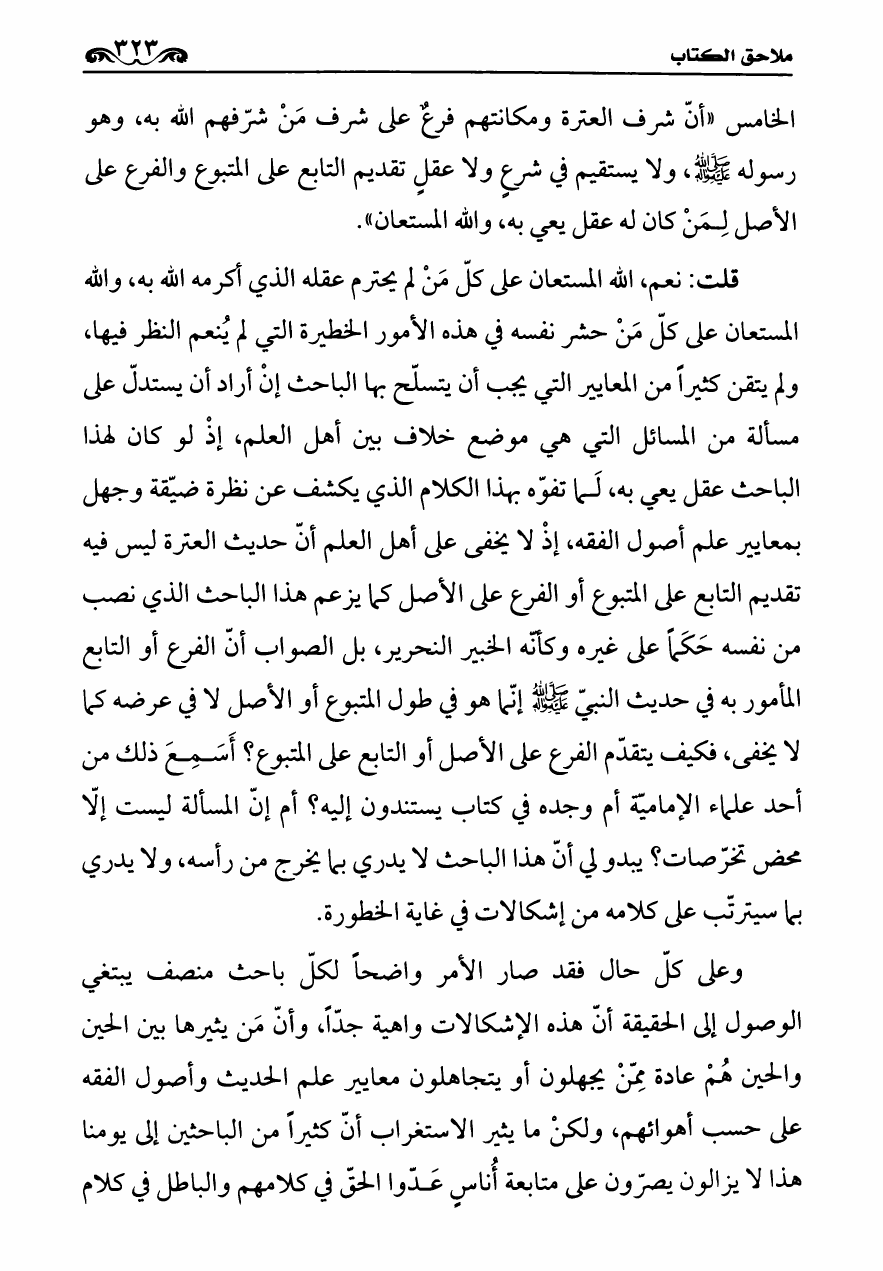 ملاحق الكتاب ٣٢٣

الخامس «أنّ شرف العترة ومكانتهم فرعٌ على شرف مَنْ شرّفهم الله به، وهو رسوله ﷺ، ولا يستقيم في شرعٍ ولا عقلٍ تقديم التابع على المتبوع والفرع على الأصل لِـمَنْ كان له عقل يعي به، والله المستعان».

قلت: نعم، الله المستعان على كلّ مَنْ لم يحترم عقله الذي أكرمه الله به، والله المستعان على كلّ مَنْ حشر نفسه في هذه الأمور الخطيرة التي لم يُنعم النظر فيها، ولم يتقن كثيراً من المعايير التي يجب أن يتسلّح بها الباحث إنْ أراد أن يستدلّ على مسألة من المسائل التي هي موضع خلاف بين أهل العلم، إذْ لو كان لهذا الباحث عقل يعي به، لَـما تفوّه بهذا الكلام الذي يكشف عن نظرة ضيّقة وجهل بمعايير علم أصول الفقه، إذْ لا يخفى على أهل العلم أنّ حديث العترة ليس فيه تقديم التابع على المتبوع أو الفرع على الأصل كما يزعم هذا الباحث الذي نصب من نفسه حَكَماً على غيره وكأنّه الخبير النحرير، بل الصواب أنّ الفرع أو التابع المأمور به في حديث النبيّ ﷺ إنّما هو في طول المتبوع أو الأصل لا في عرضه كما لا يخفى، فكيف يتقدّم الفرع على الأصل أو التابع على المتبوع؟ أَسَـمِـعَ ذلك من أحد علماء الإماميّة أم وجده في كتاب يستندون إليه؟ أم إنّ المسألة ليست إلّا محض تخرّصات؟ يبدو لي أنّ هذا الباحث لا يدري بما يخرج من رأسه، ولا يدري بما سيترتّب على كلامه من إشكالات في غاية الخطورة.

وعلى كلّ حال فقد صار الأمر واضحاً لكلّ باحث منصف يبتغي الوصول إلى الحقيقة أنّ هذه الإشكالات واهية جدّاً، وأنّ مَن يثيرها بين الحين والحين هُمْ عادة مِمّنْ يجهلون أو يتجاهلون معايير علم الحديث وأصول الفقه على حسب أهوائهم، ولكنّ ما يثير الاستغراب أنّ كثيراً من الباحثين إلى يومنا هذا لا يزالون يصرّون على متابعة أُناسٍ عَـدّوا الحقّ في كلامهم والباطل في كلام